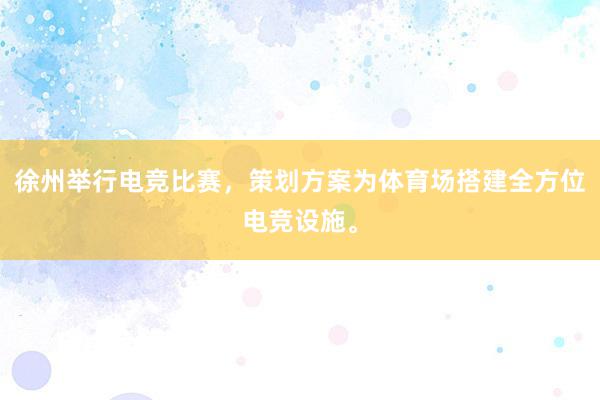 徐州举行电竞比赛，策划方案为体育场搭建全方位电竞设施。